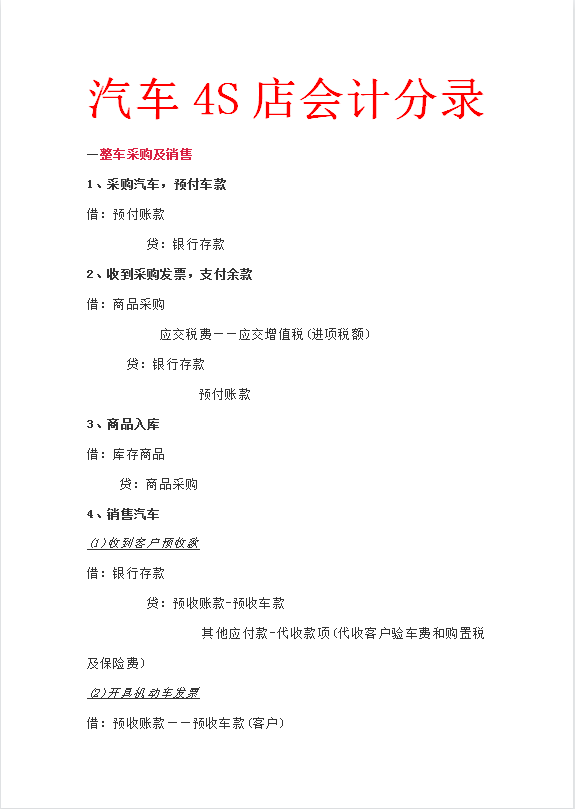 汽车 4S 店会计分录

一整车采购及销售

1、采购汽车，预付车款

借：预付账款

贷：银行存款

2、收到采购发票，支付余款

借：商品采购

应交税费——应交增值税(进项税额)

贷：银行存款

预付账款

3、商品入库

借：库存商品

贷：商品采购

4、销售汽车

(1)收到客户预收款

借：银行存款

贷：预收账款-预收车款

其他应付款-代收款项(代收客户验车费和购置税及保险费)

(2)开具机动车发票

借：预收账款——预收车款(客户)